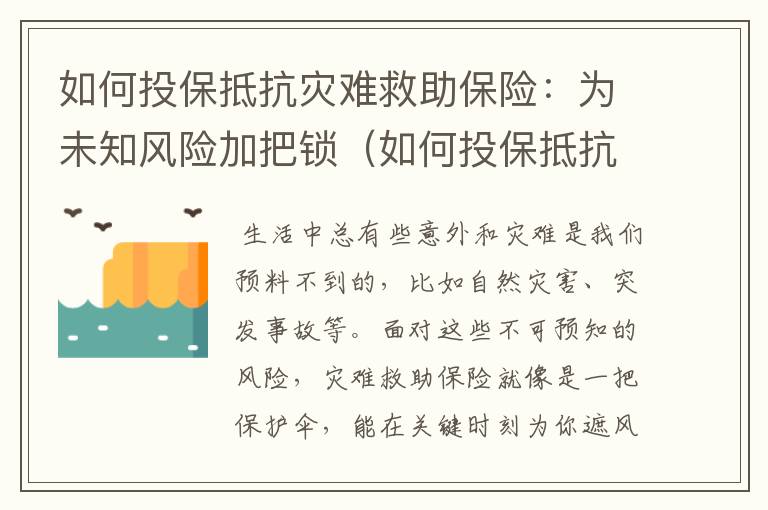 如何投保抵抗灾难救助保险：为未知风险加把锁（如何投保抵抗

生活中总有些意外和灾难是我们预料不到的，比如自然灾害、突发事故等。面对这些不可预知的风险，灾难救助保险就像是一把保护伞，能在关键时刻为你遮风